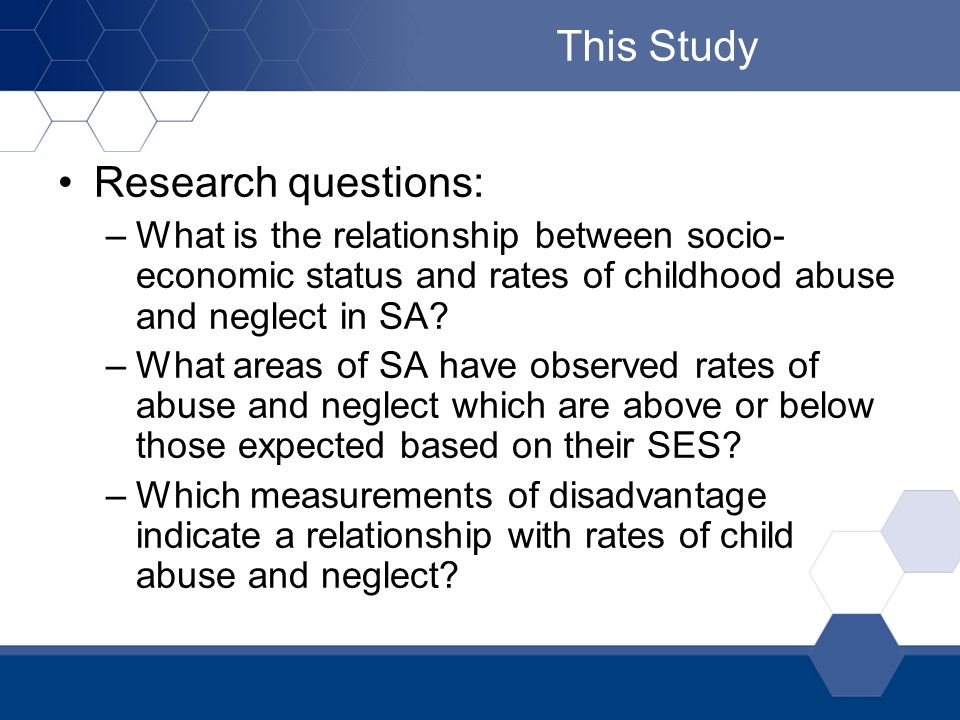 This Study

• Research questions:

– What is the relationship between socio-economic status and rates of childhood abuse and neglect in SA?

– What areas of SA have observed rates of abuse and neglect which are above or below those expected based on their SES?

– Which measurements of disadvantage indicate a relationship with rates of child abuse and neglect?